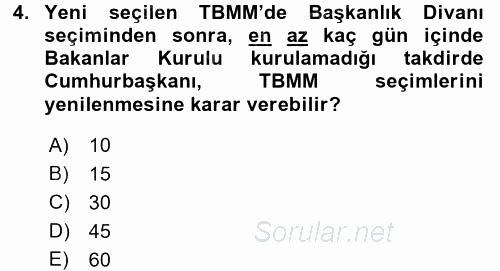 4. Yeni seçilen TBMM'de Başkanlık Divanı seçiminden sonra, en az kaç gün içinde Bakanlar Kurulu kurulamadığı takdirde Cumhurbaşkanı, TBMM seçimlerini yenilenmesine karar verebilir?

A) 10
B) 15
C) 30
D) 45
E) 60

Sorular.net